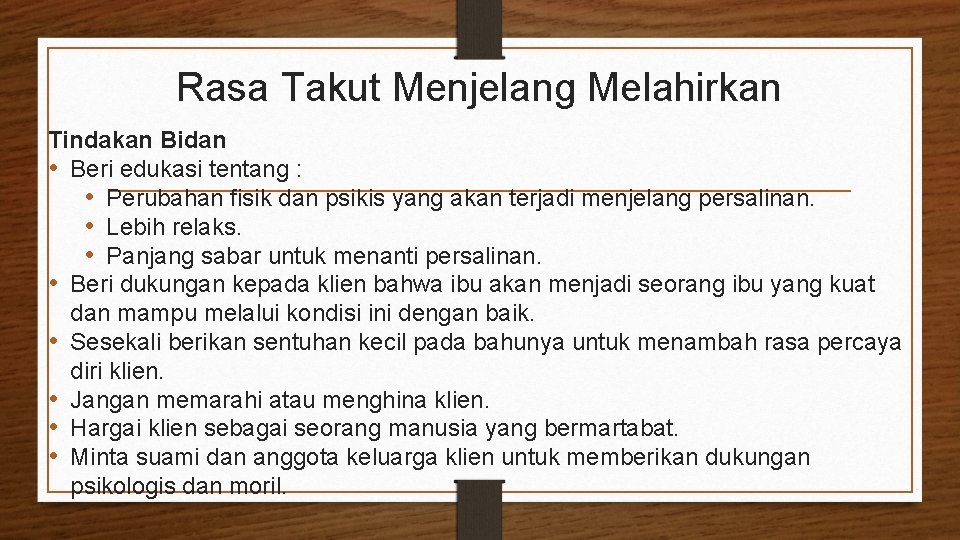 Rasa Takut Menjelang Melahirkan

Tindakan Bidan
• Beri edukasi tentang :
  • Perubahan fisik dan psikis yang akan terjadi menjelang persalinan.
  • Lebih relaks.
  • Panjang sabar untuk menanti persalinan.
• Beri dukungan kepada klien bahwa ibu akan menjadi seorang ibu yang kuat dan mampu melalui kondisi ini dengan baik.
• Sesekali berikan sentuhan kecil pada bahunya untuk menambah rasa percaya diri klien.
• Jangan memarahi atau menghina klien.
• Hargai klien sebagai seorang manusia yang bermartabat.
• Minta suami dan anggota keluarga klien untuk memberikan dukungan psikologis dan moril.